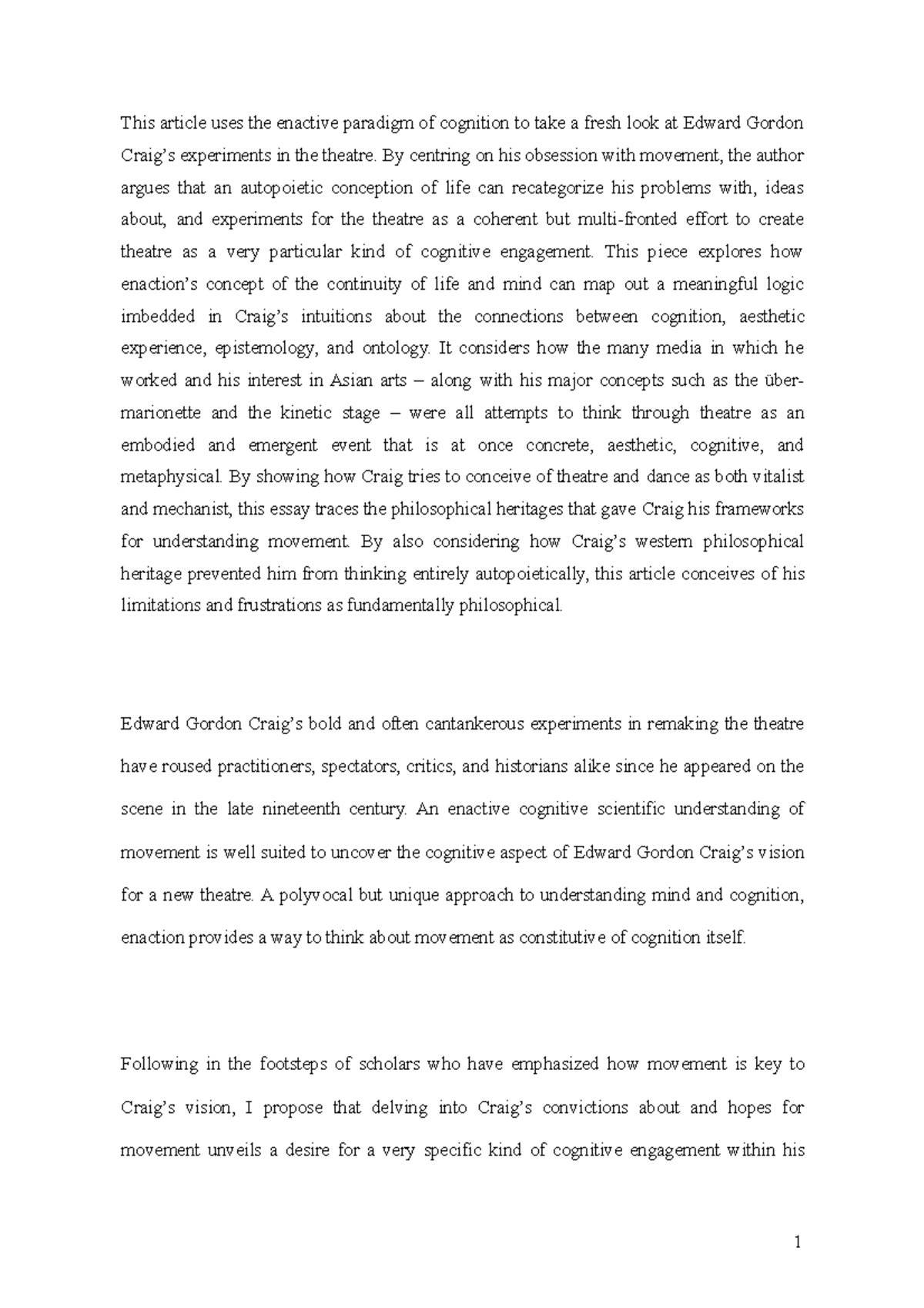 This article uses the enactive paradigm of cognition to take a fresh look at Edward Gordon Craig's experiments in the theatre. By centring on his obsession with movement, the author argues that an autopoietic conception of life can recategorize his problems with, ideas about, and experiments for the theatre as a coherent but multi-fronted effort to create theatre as a very particular kind of cognitive engagement. This piece explores how enaction's concept of the continuity of life and mind can map out a meaningful logic imbedded in Craig's intuitions about the connections between cognition, aesthetic experience, epistemology, and ontology. It considers how the many media in which he worked and his interest in Asian arts – along with his major concepts such as the über-marionette and the kinetic stage – were all attempts to think through theatre as an embodied and emergent event that is at once concrete, aesthetic, cognitive, and metaphysical. By showing how Craig tries to conceive of theatre and dance as both vitalist and mechanist, this essay traces the philosophical heritages that gave Craig his frameworks for understanding movement. By also considering how Craig's western philosophical heritage prevented him from thinking entirely autopoietically, this article conceives of his limitations and frustrations as fundamentally philosophical.

Edward Gordon Craig's bold and often cantankerous experiments in remaking the theatre have roused practitioners, spectators, critics, and historians alike since he appeared on the scene in the late nineteenth century. An enactive cognitive scientific understanding of movement is well suited to uncover the cognitive aspect of Edward Gordon Craig's vision for a new theatre. A polyvocal but unique approach to understanding mind and cognition, enaction provides a way to think about movement as constitutive of cognition itself.

Following in the footsteps of scholars who have emphasized how movement is key to Craig's vision, I propose that delving into Craig's convictions about and hopes for movement unveils a desire for a very specific kind of cognitive engagement within his

1